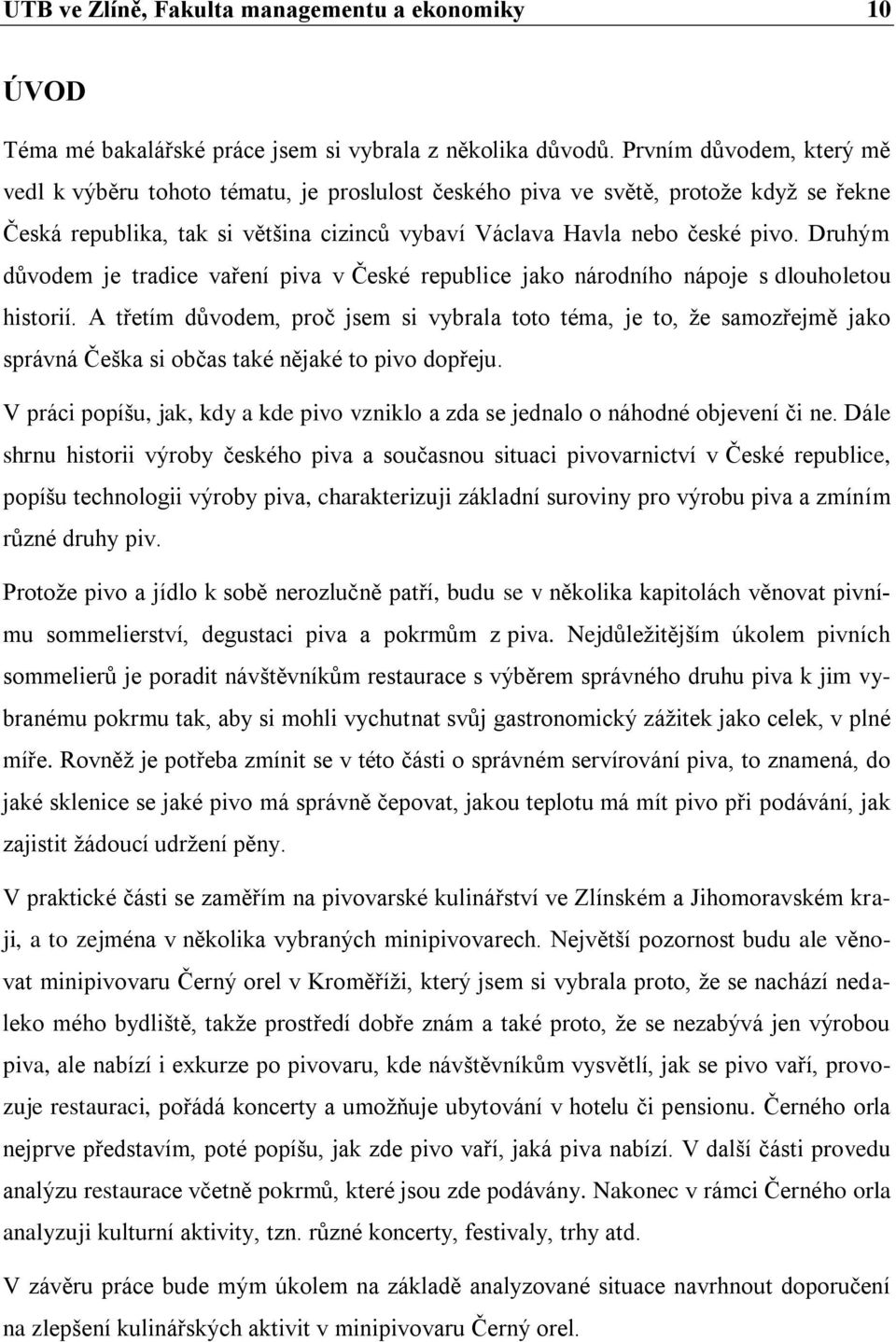 UTB ve Zlíně, Fakulta managementu a ekonomiky 10

ÚVOD

Téma mé bakalářské práce jsem si vybrala z několika důvodů. Prvním důvodem, který mě vedl k výběru tohoto tématu, je proslulost českého piva ve světě, protože když se řekne Česká republika, tak si většina cizinců vybaví Václava Havla nebo české pivo. Druhým důvodem je tradice vaření piva v České republice jako národního nápoje s dlouholetou historií. A třetím důvodem, proč jsem si vybrala toto téma, je to, že samozřejmě jako správná Češka si občas také nějaké to pivo dopřeju.

V práci popíšu, jak, kdy a kde pivo vzniklo a zda se jednalo o náhodné objevení či ne. Dále shrnu historii výroby českého piva a současnou situaci pivovarnictví v České republice, popíšu technologii výroby piva, charakterizuji základní suroviny pro výrobu piva a zmíním různé druhy piv.

Protože pivo a jídlo k sobě nerozlučně patří, budu se v několika kapitolách věnovat pivnímu sommelierství, degustaci piva a pokrmům z piva. Nejdůležitějším úkolem pivních sommelierů je poradit návštěvníkům restaurace s výběrem správného druhu piva k jim vybranému pokrmu tak, aby si mohli vychutnat svůj gastronomický zážitek jako celek, v plné míře. Rovněž je potřeba zmínit se v této části o správném servírování piva, to znamená, do jaké sklenice se jaké pivo má správně čepovat, jakou teplotu má mít pivo při podávání, jak zajistit žádoucí udržení pěny.

V praktické části se zaměřím na pivovarské kulinářství ve Zlínském a Jihomoravském kraji, a to zejména v několika vybraných minipivovarech. Největší pozornost budu ale věnovat minipivovaru Černý orel v Kroměříži, který jsem si vybrala proto, že se nachází nedaleko mého bydliště, takže prostředí dobře znám a také proto, že se nezabývá jen výrobou piva, ale nabízí i exkurze po pivovaru, kde návštěvníkům vysvětlí, jak se pivo vaří, provozuje restauraci, pořádá koncerty a umožňuje ubytování v hotelu či pensionu. Černého orla nejprve představím, poté popíšu, jak zde pivo vaří, jaká piva nabízí. V další části provedu analýzu restaurace včetně pokrmů, které jsou zde podávány. Nakonec v rámci Černého orla analyzuji kulturní aktivity, tzn. různé koncerty, festivaly, trhy atd.

V závěru práce bude mým úkolem na základě analyzované situace navrhnout doporučení na zlepšení kulinářských aktivit v minipivovaru Černý orel.